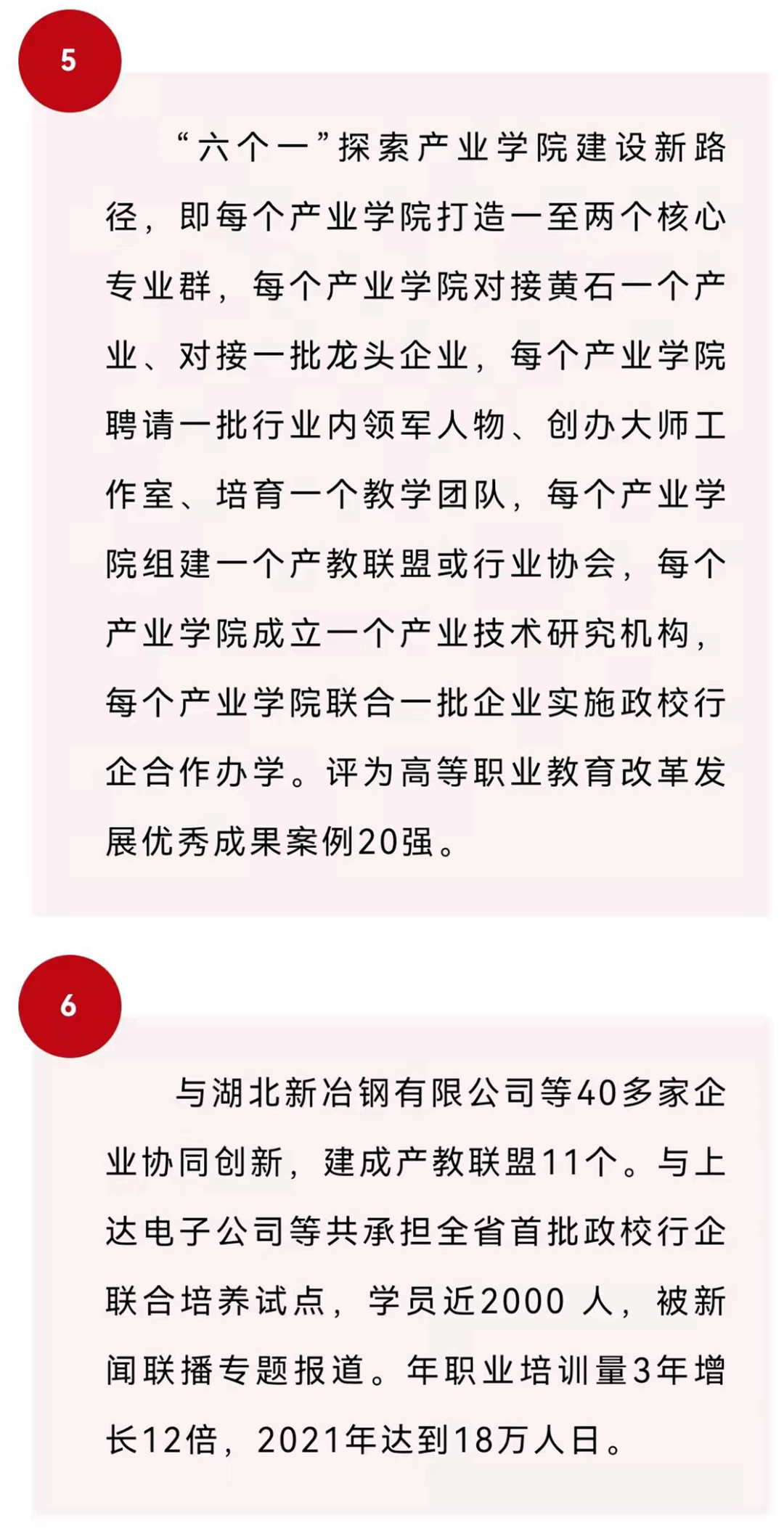 5

“六个一”探索产业学院建设新路径，即每个产业学院打造一至两个核心专业群，每个产业学院对接黄石一个产业、对接一批龙头企业，每个产业学院聘请一批行业内领军人物、创办大师工作室、培育一个教学团队，每个产业学院组建一个产教联盟或行业协会，每个产业学院成立一个产业技术研究机构，每个产业学院联合一批企业实施政校行企合作办学。评为高等职业教育改革发展优秀成果案例20强。

6

与湖北新冶钢有限公司等40多家企业协同创新，建成产教联盟11个。与上达电子公司等共承担全省首批政校行企联合培养试点，学员近2000 人，被新闻联播专题报道。年职业培训量3年增长12倍，2021年达到18万人日。